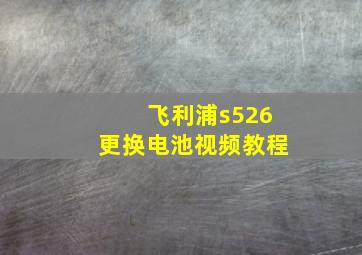 飞利浦s526
更换电池视频教程